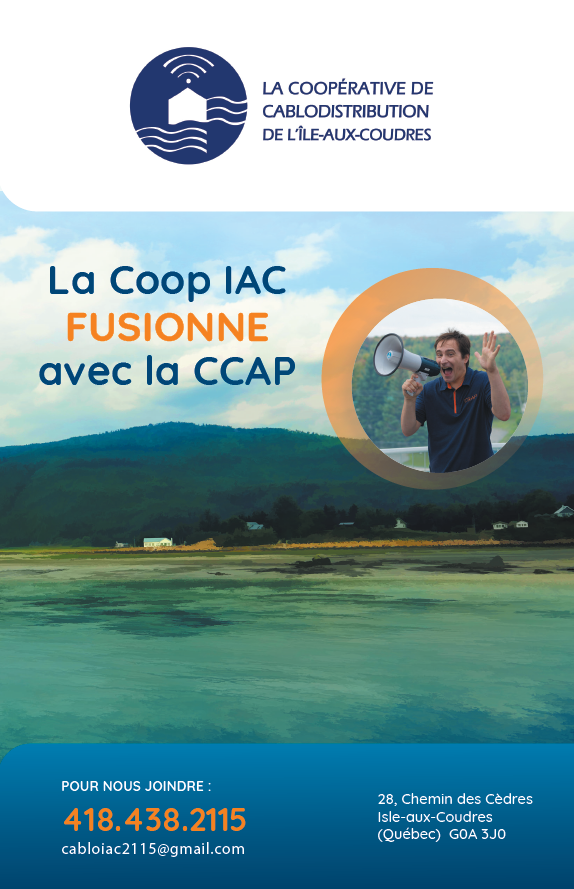 LA COOPÉRATIVE DE
CABLODISTRIBUTION
DE L'ÎLE-AUX-COUDRES

La Coop IAC
FUSIONNE
avec la CCAP

POUR NOUS JOINDRE :
418.438.2115
cabloiac2115@gmail.com

28, Chemin des Cèdres
Isle-aux-Coudres
(Québec) G0A 3J0